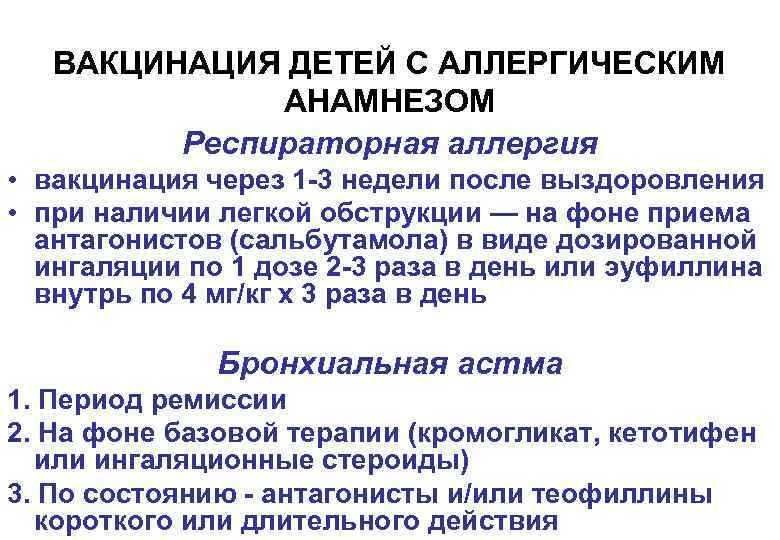 ВАКЦИНАЦИЯ ДЕТЕЙ С АЛЛЕРГИЧЕСКИМ АНАМНЕЗОМ

Респираторная аллергия

• вакцинация через 1-3 недели после выздоровления
• при наличии легкой обструкции — на фоне приема антагонистов (сальбутамола) в виде дозированной ингаляции по 1 дозе 2-3 раза в день или эуфиллина внутрь по 4 мг/кг х 3 раза в день

Бронхиальная астма

1. Период ремиссии
2. На фоне базовой терапии (кромогликат, кетотифен или ингаляционные стероиды)
3. По состоянию - антагонисты и/или теофиллины короткого или длительного действия